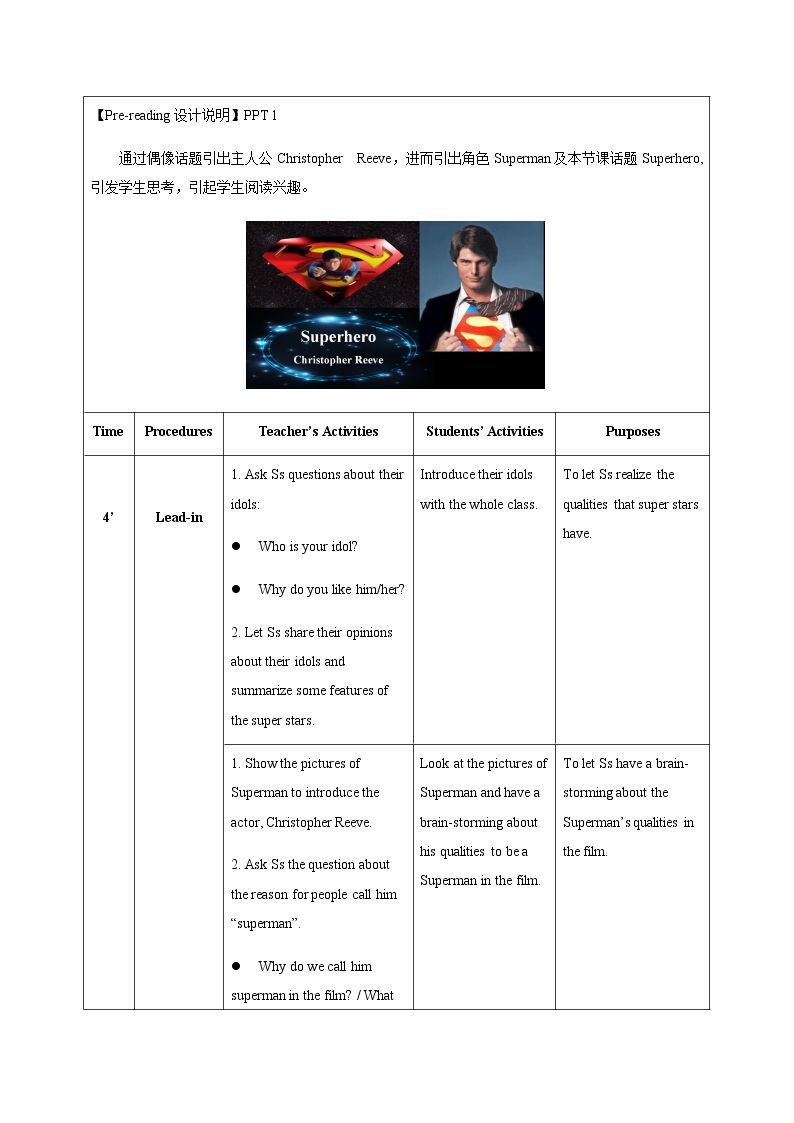 【Pre-reading设计说明】PPT 1

通过偶像话题引出主人公Christopher Reeve，进而引出角色Superman及本节课话题Superhero，引发学生思考，引起学生阅读兴趣。

Superhero
Christopher Reeve

| Time | Procedures | Teacher's Activities | Students' Activities | Purposes |
|---|---|---|---|---|
| 4' | Lead-in | 1. Ask Ss questions about their idols: • Who is your idol? • Why do you like him/her? 2. Let Ss share their opinions about their idols and summarize some features of the super stars. | Introduce their idols with the whole class. | To let Ss realize the qualities that super stars have. |
| | | 1. Show the pictures of Superman to introduce the actor, Christopher Reeve. 2. Ask Ss the question about the reason for people call him "superman". • Why do we call him superman in the film? / What | Look at the pictures of Superman and have a brain-storming about his qualities to be a Superman in the film. | To let Ss have a brain-storming about the Superman's qualities in the film. |